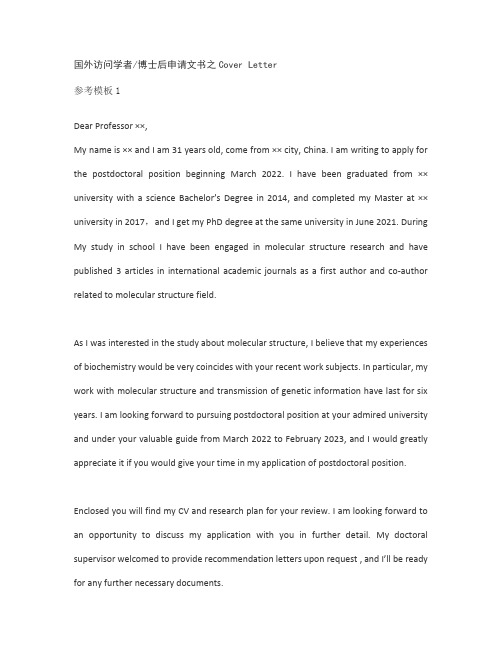 国外访问学者/博士后申请文书之 Cover Letter

参考模板 1

Dear Professor ××,

My name is ×× and I am 31 years old, come from ×× city, China. I am writing to apply for the postdoctoral position beginning March 2022. I have been graduated from ×× university with a science Bachelor's Degree in 2014, and completed my Master at ×× university in 2017， and I get my PhD degree at the same university in June 2021. During My study in school I have been engaged in molecular structure research and have published 3 articles in international academic journals as a first author and co-author related to molecular structure field.

As I was interested in the study about molecular structure, I believe that my experiences of biochemistry would be very coincides with your recent work subjects. In particular, my work with molecular structure and transmission of genetic information have last for six years. I am looking forward to pursuing postdoctoral position at your admired university and under your valuable guide from March 2022 to February 2023, and I would greatly appreciate it if you would give your time in my application of postdoctoral position.

Enclosed you will find my CV and research plan for your review. I am looking forward to an opportunity to discuss my application with you in further detail. My doctoral supervisor welcomed to provide recommendation letters upon request , and I'll be ready for any further necessary documents.